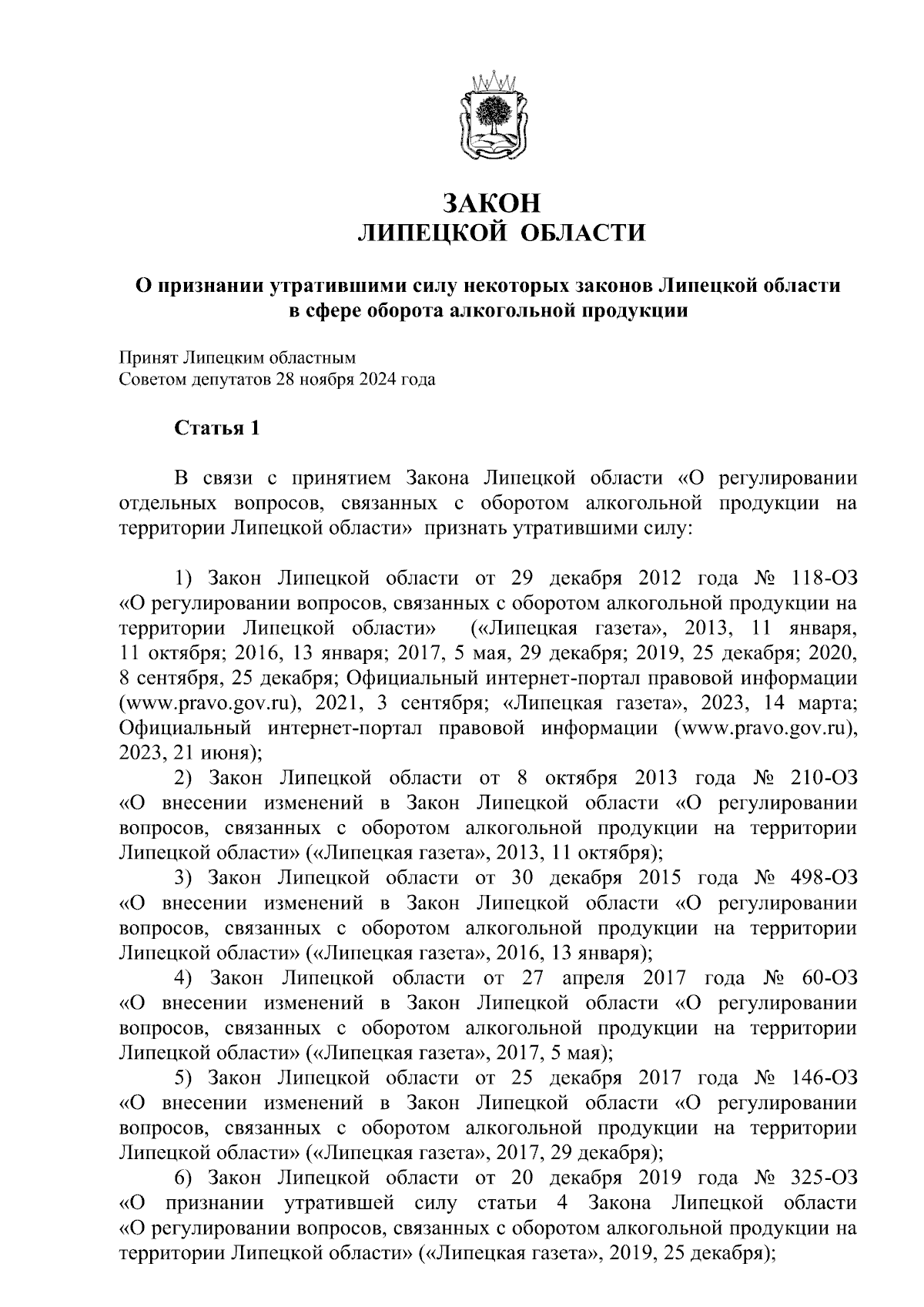 ЗАКОН
ЛИПЕЦКОЙ ОБЛАСТИ

О признании утратившими силу некоторых законов Липецкой области в сфере оборота алкогольной продукции

Принят Липецким областным
Советом депутатов 28 ноября 2024 года

Статья 1

В связи с принятием Закона Липецкой области «О регулировании отдельных вопросов, связанных с оборотом алкогольной продукции на территории Липецкой области» признать утратившими силу:

1) Закон Липецкой области от 29 декабря 2012 года № 118-ОЗ «О регулировании вопросов, связанных с оборотом алкогольной продукции на территории Липецкой области» («Липецкая газета», 2013, 11 января, 11 октября; 2016, 13 января; 2017, 5 мая, 29 декабря; 2019, 25 декабря; 2020, 8 сентября, 25 декабря; Официальный интернет-портал правовой информации (www.pravo.gov.ru), 2021, 3 сентября; «Липецкая газета», 2023, 14 марта; Официальный интернет-портал правовой информации (www.pravo.gov.ru), 2023, 21 июня);
2) Закон Липецкой области от 8 октября 2013 года № 210-ОЗ «О внесении изменений в Закон Липецкой области «О регулировании вопросов, связанных с оборотом алкогольной продукции на территории Липецкой области» («Липецкая газета», 2013, 11 октября);
3) Закон Липецкой области от 30 декабря 2015 года № 498-ОЗ «О внесении изменений в Закон Липецкой области «О регулировании вопросов, связанных с оборотом алкогольной продукции на территории Липецкой области» («Липецкая газета», 2016, 13 января);
4) Закон Липецкой области от 27 апреля 2017 года № 60-ОЗ «О внесении изменений в Закон Липецкой области «О регулировании вопросов, связанных с оборотом алкогольной продукции на территории Липецкой области» («Липецкая газета», 2017, 5 мая);
5) Закон Липецкой области от 25 декабря 2017 года № 146-ОЗ «О внесении изменений в Закон Липецкой области «О регулировании вопросов, связанных с оборотом алкогольной продукции на территории Липецкой области» («Липецкая газета», 2017, 29 декабря);
6) Закон Липецкой области от 20 декабря 2019 года № 325-ОЗ «О признании утратившей силу статьи 4 Закона Липецкой области «О регулировании вопросов, связанных с оборотом алкогольной продукции на территории Липецкой области» («Липецкая газета», 2019, 25 декабря);